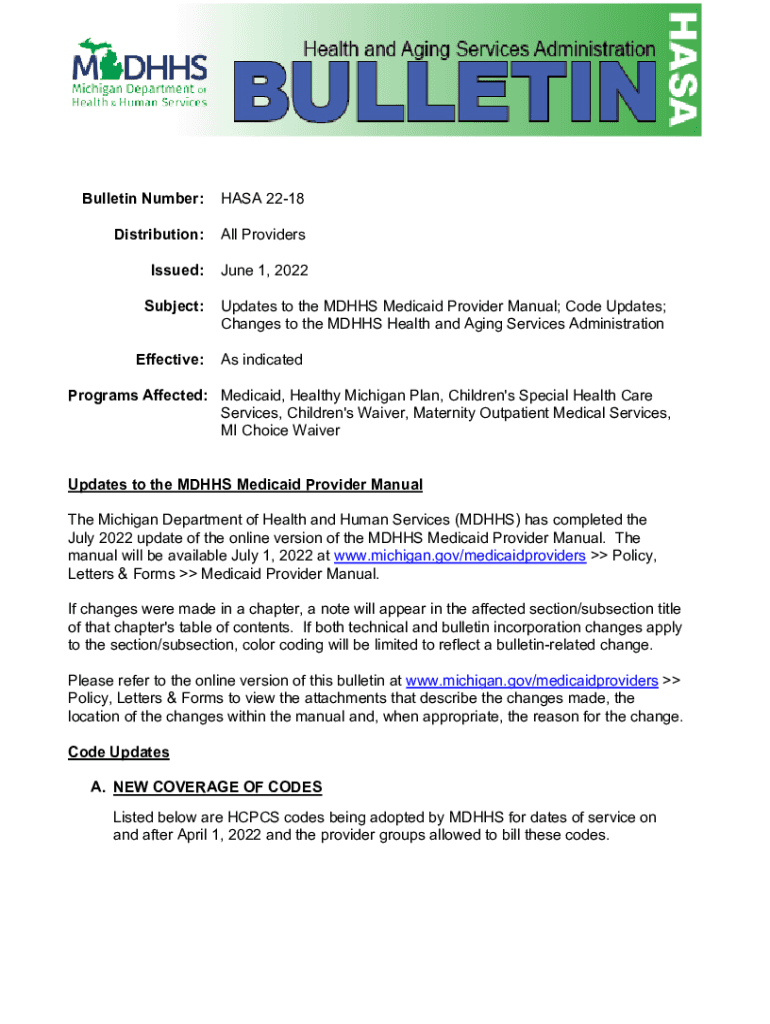 MDHHS
Michigan Department of Health & Human Services

Health and Aging Services Administration
BULLETIN
HASA

Bulletin Number: HASA 22-18

Distribution: All Providers

Issued: June 1, 2022

Subject: Updates to the MDHHS Medicaid Provider Manual; Code Updates; Changes to the MDHHS Health and Aging Services Administration

Effective: As indicated

Programs Affected: Medicaid, Healthy Michigan Plan, Children's Special Health Care Services, Children's Waiver, Maternity Outpatient Medical Services, MI Choice Waiver

Updates to the MDHHS Medicaid Provider Manual

The Michigan Department of Health and Human Services (MDHHS) has completed the July 2022 update of the online version of the MDHHS Medicaid Provider Manual. The manual will be available July 1, 2022 at www.michigan.gov/medicaidproviders >> Policy, Letters & Forms >> Medicaid Provider Manual.

If changes were made in a chapter, a note will appear in the affected section/subsection title of that chapter's table of contents. If both technical and bulletin incorporation changes apply to the section/subsection, color coding will be limited to reflect a bulletin-related change.

Please refer to the online version of this bulletin at www.michigan.gov/medicaidproviders >> Policy, Letters & Forms to view the attachments that describe the changes made, the location of the changes within the manual and, when appropriate, the reason for the change.

Code Updates

A. NEW COVERAGE OF CODES

Listed below are HCPCS codes being adopted by MDHHS for dates of service on and after April 1, 2022 and the provider groups allowed to bill these codes.